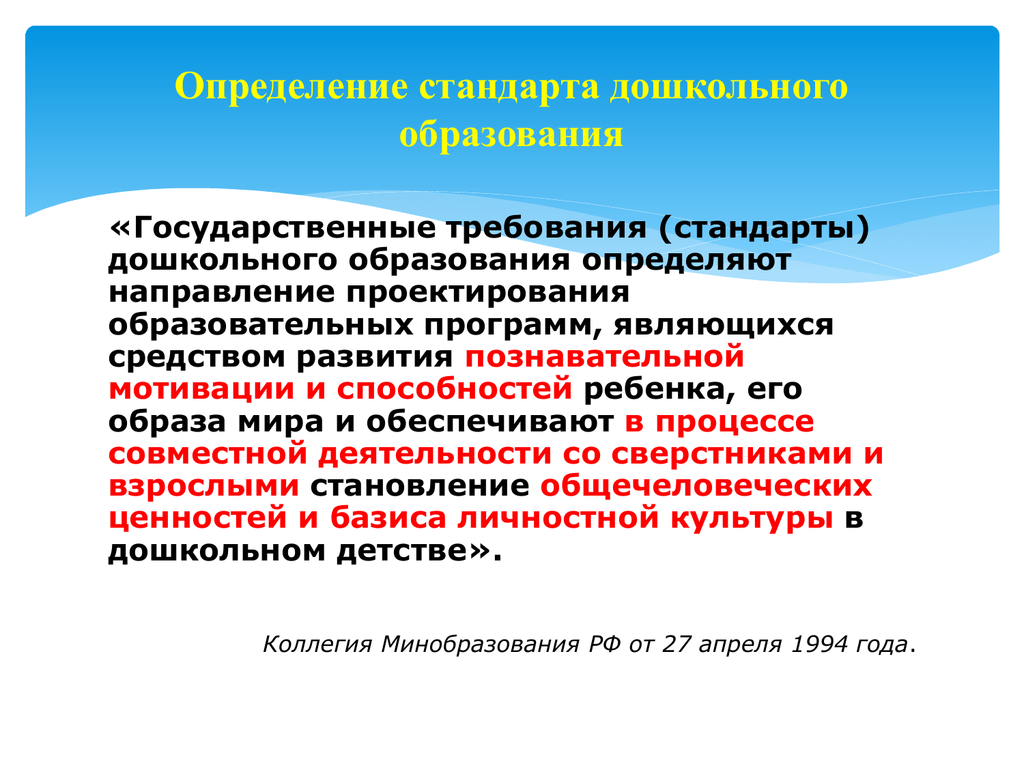 Определение стандарта дошкольного образования

«Государственные требования (стандарты) дошкольного образования определяют направление проектирования образовательных программ, являющихся средством развития познавательной мотивации и способностей ребенка, его образа мира и обеспечивают в процессе совместной деятельности со сверстниками и взрослыми становление общечеловеческих ценностей и базиса личностной культуры в дошкольном детстве».

Коллегия Минобразования РФ от 27 апреля 1994 года.